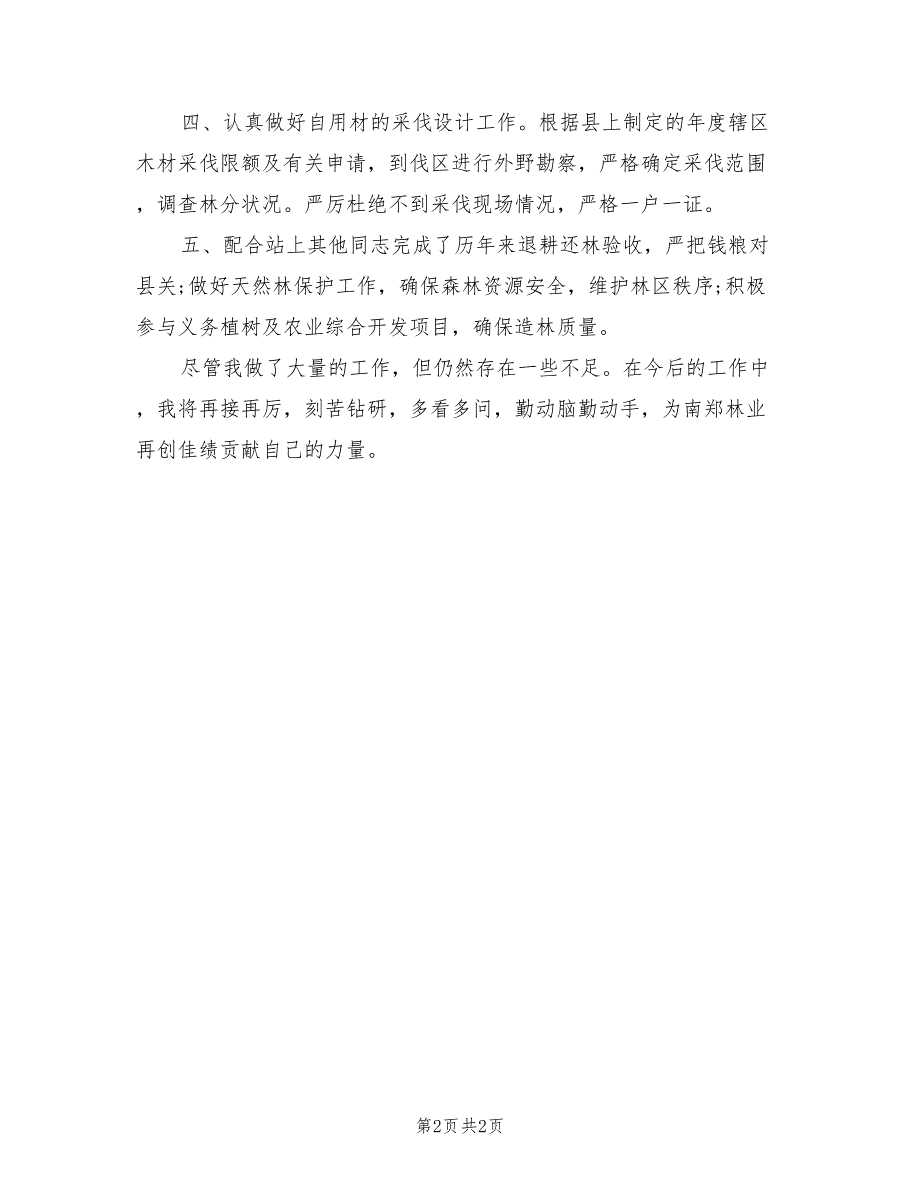 四、认真做好自用材的采伐设计工作。根据县上制定的年度辖区木材采伐限额及有关申请，到伐区进行外野勘察，严格确定采伐范围，调查林分状况。严厉杜绝不到采伐现场情况，严格一户一证。

五、配合站上其他同志完成了历年来退耕还林验收，严把钱粮对县关;做好天然林保护工作，确保森林资源安全，维护林区秩序;积极参与义务植树及农业综合开发项目，确保造林质量。

尽管我做了大量的工作，但仍然存在一些不足。在今后的工作中，我将再接再厉，刻苦钻研，多看多问，勤动脑勤动手，为南郑林业再创佳绩贡献自己的力量。

第2页 共2页